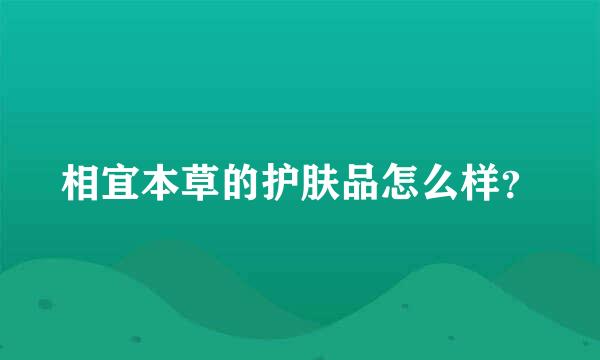 相宜本草的护肤品怎么样?